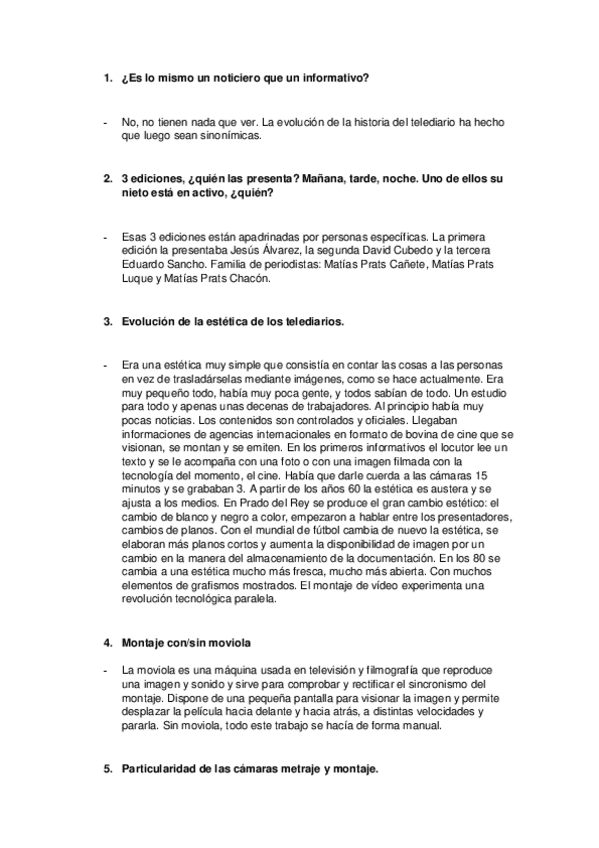 1. ¿Es lo mismo un noticiero que un informativo?

- No, no tienen nada que ver. La evolución de la historia del telediario ha hecho que luego sean sinonímicas.

2. 3 ediciones, ¿quién las presenta? Mañana, tarde, noche. Uno de ellos su nieto está en activo, ¿quién?

- Esas 3 ediciones están apadrinadas por personas específicas. La primera edición la presentaba Jesús Álvarez, la segunda David Cubedo y la tercera Eduardo Sancho. Familia de periodistas: Matías Prats Cañete, Matías Prats Luque y Matías Prats Chacón.

3. Evolución de la estética de los telediarios.

- Era una estética muy simple que consistía en contar las cosas a las personas en vez de trasladárselas mediante imágenes, como se hace actualmente. Era muy pequeño todo, había muy poca gente, y todos sabían de todo. Un estudio para todo y apenas unas decenas de trabajadores. Al principio había muy pocas noticias. Los contenidos son controlados y oficiales. Llegaban informaciones de agencias internacionales en formato de bovina de cine que se visionan, se montan y se emiten. En los primeros informativos el locutor lee un texto y se le acompaña con una foto o con una imagen filmada con la tecnología del momento, el cine. Había que darle cuerda a las cámaras 15 minutos y se grababan 3. A partir de los años 60 la estética es austera y se ajusta a los medios. En Prado del Rey se produce el gran cambio estético: el cambio de blanco y negro a color, empezaron a hablar entre los presentadores, cambios de planos. Con el mundial de fútbol cambia de nuevo la estética, se elaboran más planos cortos y aumenta la disponibilidad de imagen por un cambio en la manera del almacenamiento de la documentación. En los 80 se cambia a una estética mucho más fresca, mucho más abierta. Con muchos elementos de grafismos mostrados. El montaje de vídeo experimenta una revolución tecnológica paralela.

4. Montaje con/sin moviola

- La moviola es una máquina usada en televisión y filmografía que reproduce una imagen y sonido y sirve para comprobar y rectificar el sincronismo del montaje. Dispone de una pequeña pantalla para visionar la imagen y permite desplazar la película hacia delante y hacia atrás, a distintas velocidades y pararla. Sin moviola, todo este trabajo se hacía de forma manual.

5. Particularidad de las cámaras metraje y montaje.